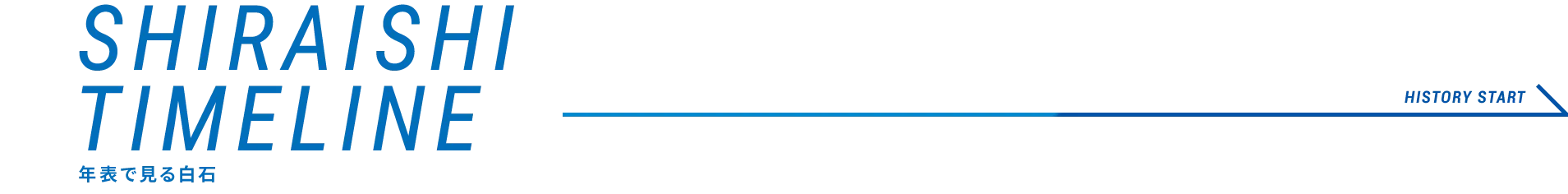 SHIRAISHI TIMELINE
年表で見る白石

HISTORY START